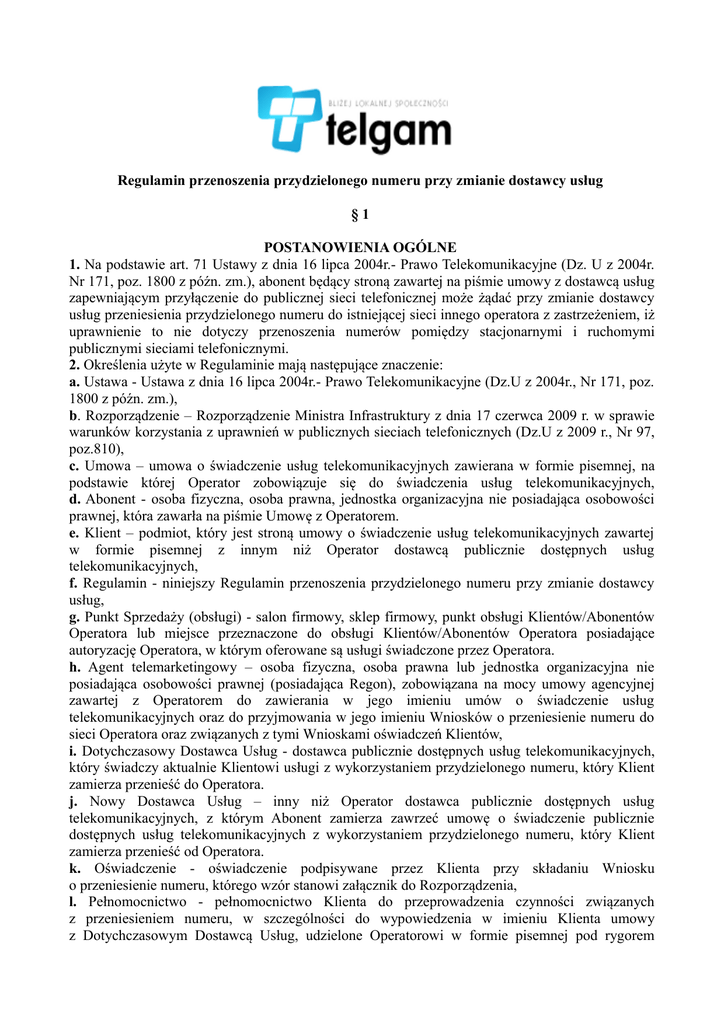 BLIŻEJ LOKALNEJ SPOŁECZNOŚCI
telgam

Regulamin przenoszenia przydzielonego numeru przy zmianie dostawcy usług

§ 1

POSTANOWIENIA OGÓLNE
1. Na podstawie art. 71 Ustawy z dnia 16 lipca 2004r.- Prawo Telekomunikacyjne (Dz. U z 2004r. Nr 171, poz. 1800 z późn. zm.), abonent będący stroną zawartej na piśmie umowy z dostawcą usług zapewniającym przyłączenie do publicznej sieci telefonicznej może żądać przy zmianie dostawcy usług przeniesienia przydzielonego numeru do istniejącej sieci innego operatora z zastrzeżeniem, iż uprawnienie to nie dotyczy przenoszenia numerów pomiędzy stacjonarnymi i ruchomymi publicznymi sieciami telefonicznymi.
2. Określenia użyte w Regulaminie mają następujące znaczenie:
a. Ustawa - Ustawa z dnia 16 lipca 2004r.- Prawo Telekomunikacyjne (Dz.U z 2004r., Nr 171, poz. 1800 z późn. zm.),
b. Rozporządzenie – Rozporządzenie Ministra Infrastruktury z dnia 17 czerwca 2009 r. w sprawie warunków korzystania z uprawnień w publicznych sieciach telefonicznych (Dz.U z 2009 r., Nr 97, poz.810),
c. Umowa – umowa o świadczenie usług telekomunikacyjnych zawierana w formie pisemnej, na podstawie której Operator zobowiązuje się do świadczenia usług telekomunikacyjnych,
d. Abonent - osoba fizyczna, osoba prawna, jednostka organizacyjna nie posiadająca osobowości prawnej, która zawarła na piśmie Umowę z Operatorem.
e. Klient – podmiot, który jest stroną umowy o świadczenie usług telekomunikacyjnych zawartej w formie pisemnej z innym niż Operator dostawcą publicznie dostępnych usług telekomunikacyjnych,
f. Regulamin - niniejszy Regulamin przenoszenia przydzielonego numeru przy zmianie dostawcy usług,
g. Punkt Sprzedaży (obsługi) - salon firmowy, sklep firmowy, punkt obsługi Klientów/Abonentów Operatora lub miejsce przeznaczone do obsługi Klientów/Abonentów Operatora posiadające autoryzację Operatora, w którym oferowane są usługi świadczone przez Operatora.
h. Agent telemarketingowy – osoba fizyczna, osoba prawna lub jednostka organizacyjna nie posiadająca osobowości prawnej (posiadająca Regon), zobowiązana na mocy umowy agencyjnej zawartej z Operatorem do zawierania w jego imieniu umów o świadczenie usług telekomunikacyjnych oraz do przyjmowania w jego imieniu Wniosków o przeniesienie numeru do sieci Operatora oraz związanych z tymi Wnioskami oświadczeń Klientów,
i. Dotychczasowy Dostawca Usług - dostawca publicznie dostępnych usług telekomunikacyjnych, który świadczy aktualnie Klientowi usługi z wykorzystaniem przydzielonego numeru, który Klient zamierza przenieść do Operatora.
j. Nowy Dostawca Usług – inny niż Operator dostawca publicznie dostępnych usług telekomunikacyjnych, z którym Abonent zamierza zawrzeć umowę o świadczenie publicznie dostępnych usług telekomunikacyjnych z wykorzystaniem przydzielonego numeru, który Klient zamierza przenieść od Operatora.
k. Oświadczenie - oświadczenie podpisywane przez Klienta przy składaniu Wniosku o przeniesienie numeru, którego wzór stanowi załącznik do Rozporządzenia,
l. Pełnomocnictwo - pełnomocnictwo Klienta do przeprowadzenia czynności związanych z przeniesieniem numeru, w szczególności do wypowiedzenia w imieniu Klienta umowy z Dotychczasowym Dostawcą Usług, udzielone Operatorowi w formie pisemnej pod rygorem